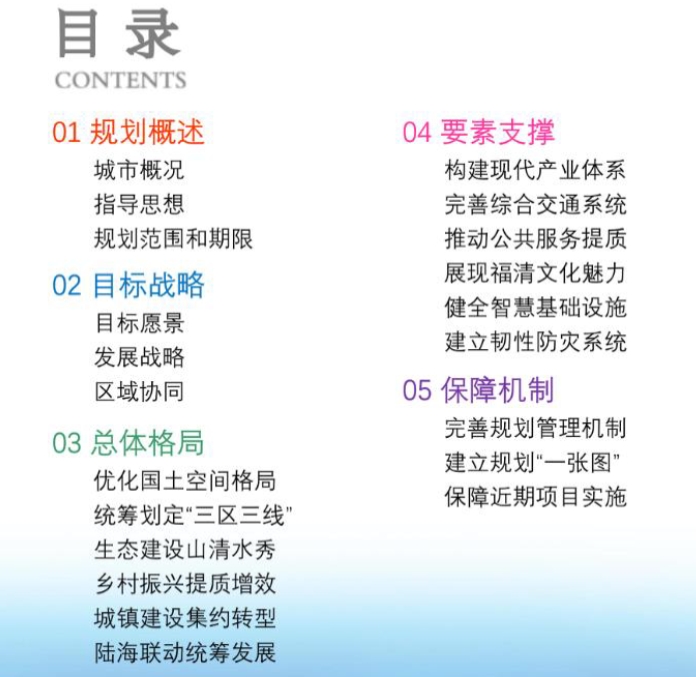 目录
CONTENTS

01 规划概述
城市概况
指导思想
规划范围和期限

02 目标战略
目标愿景
发展战略
区域协同

03 总体格局
优化国土空间格局
统筹划定“三区三线”
生态建设山清水秀
乡村振兴提质增效
城镇建设集约转型
陆海联动统筹发展

04 要素支撑
构建现代产业体系
完善综合交通系统
推动公共服务提质
展现福清文化魅力
健全智慧基础设施
建立韧性防灾系统

05 保障机制
完善规划管理机制
建立规划“一张图”
保障近期项目实施